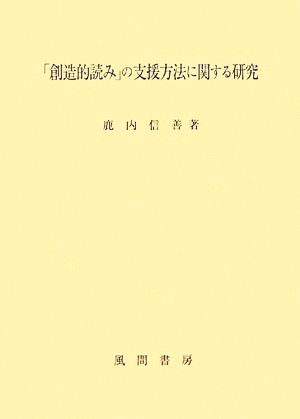 「創造的読み」の支援方法に関する研究

鹿内信善著

風間書房